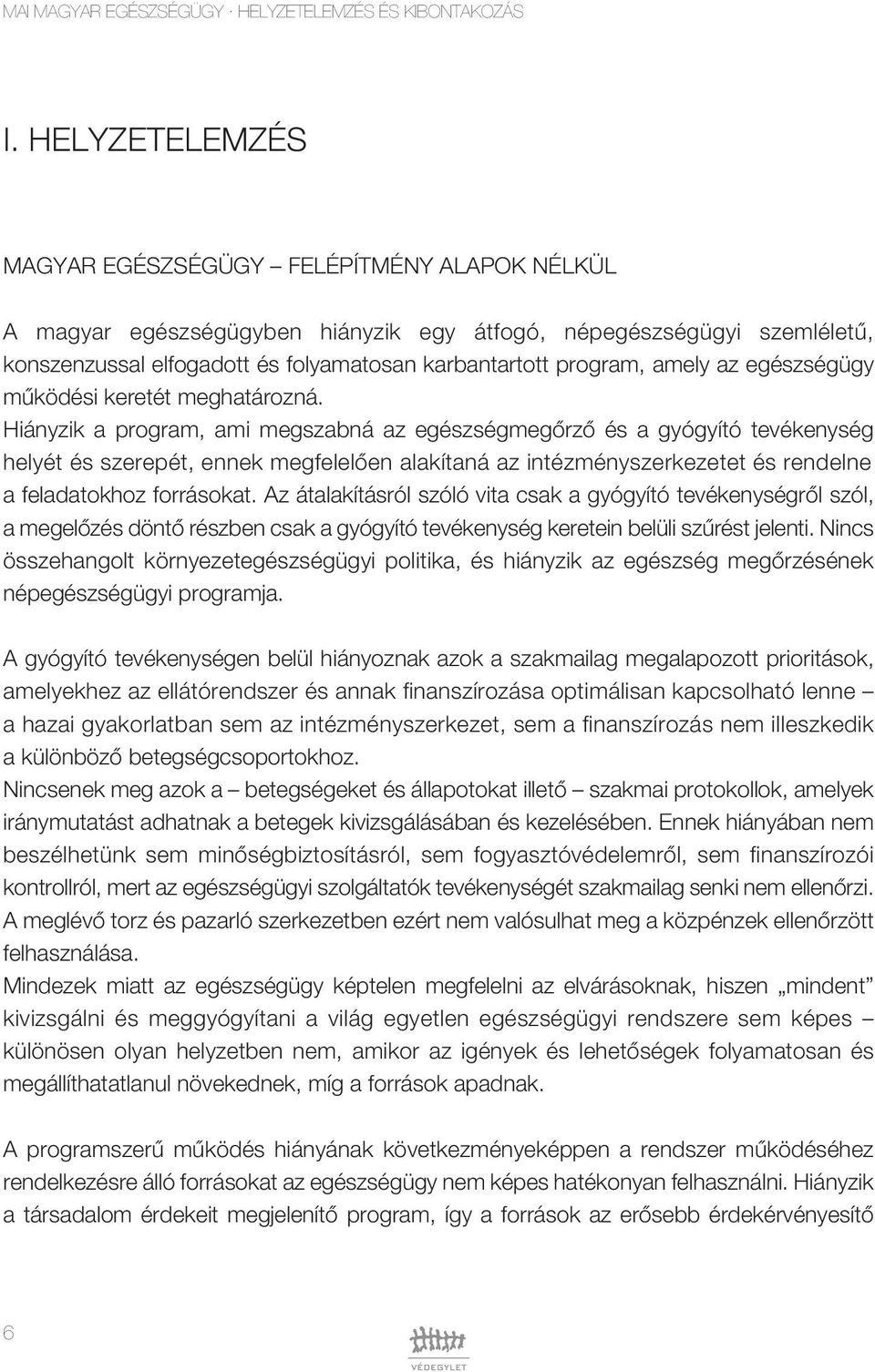 MAI MAGYAR EGÉSZSÉGÜGY · HELYZETELEMZÉS ÉS KIBONTAKOZÁS

I. HELYZETELEMZÉS

MAGYAR EGÉSZSÉGÜGY – FELÉPÍTMÉNY ALAPOK NÉLKÜL

A magyar egészségügyben hiányzik egy átfogó, népegészségügyi szemléletű, konszenzussal elfogadott és folyamatosan karbantartott program, amely az egészségügy működési keretét meghatározná.
Hiányzik a program, ami megszabná az egészségmegőrző és a gyógyító tevékenység helyét és szerepét, ennek megfelelően alakítaná az intézményszerkezetet és rendelne a feladatokhoz forrásokat. Az átalakításról szóló vita csak a gyógyító tevékenységről szól, a megelőzés döntő részben csak a gyógyító tevékenység keretein belüli szűrést jelenti. Nincs összehangolt környezetegészségügyi politika, és hiányzik az egészség megőrzésének népegészségügyi programja.

A gyógyító tevékenységen belül hiányoznak azok a szakmailag megalapozott prioritások, amelyekhez az ellátórendszer és annak finanszírozása optimálisan kapcsolható lenne – a hazai gyakorlatban sem az intézményszerkezet, sem a finanszírozás nem illeszkedik a különböző betegségcsoportokhoz.
Nincsenek meg azok a – betegségeket és állapotokat illető – szakmai protokollok, amelyek iránymutatást adhatnak a betegek kivizsgálásában és kezelésében. Ennek hiányában nem beszélhetünk sem minőségbiztosításról, sem fogyasztóvédelemről, sem finanszírozói kontrollról, mert az egészségügyi szolgáltatók tevékenységét szakmailag senki nem ellenőrzi. A meglévő torz és pazarló szerkezetben ezért nem valósulhat meg a közpénzek ellenőrzött felhasználása.
Mindezek miatt az egészségügy képtelen megfelelni az elvárásoknak, hiszen „mindent" kivizsgálni és meggyógyítani a világ egyetlen egészségügyi rendszere sem képes – különösen olyan helyzetben nem, amikor az igények és lehetőségek folyamatosan és megállíthatatlanul növekednek, míg a források apadnak.

A programszerű működés hiányának következményeképpen a rendszer működéséhez rendelkezésre álló forrásokat az egészségügy nem képes hatékonyan felhasználni. Hiányzik a társadalom érdekeit megjelenítő program, így a források az erősebb érdekérvényesítő

6

VÉDEGYLET